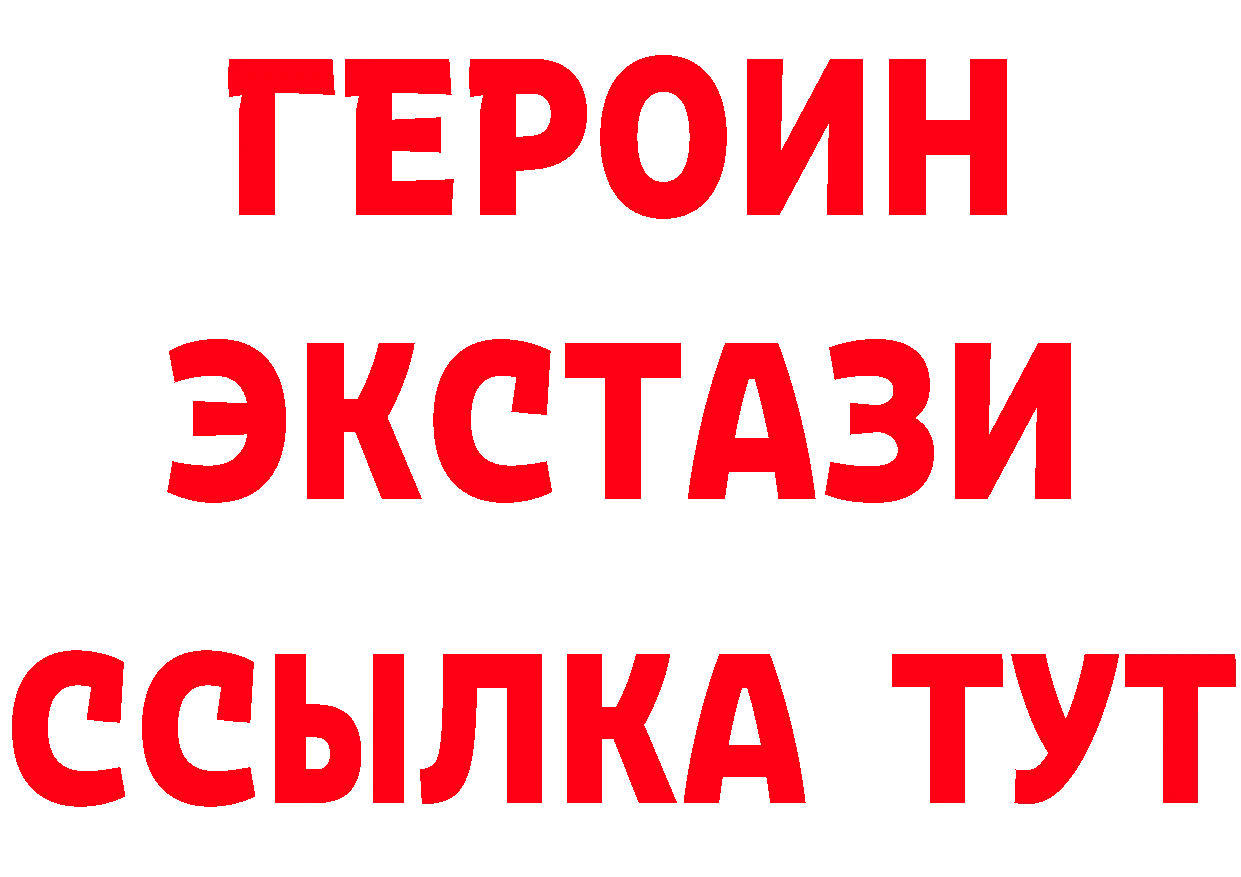 ГЕРОИН
ЭКСТАЗИ
ССЫЛКА ТУТ